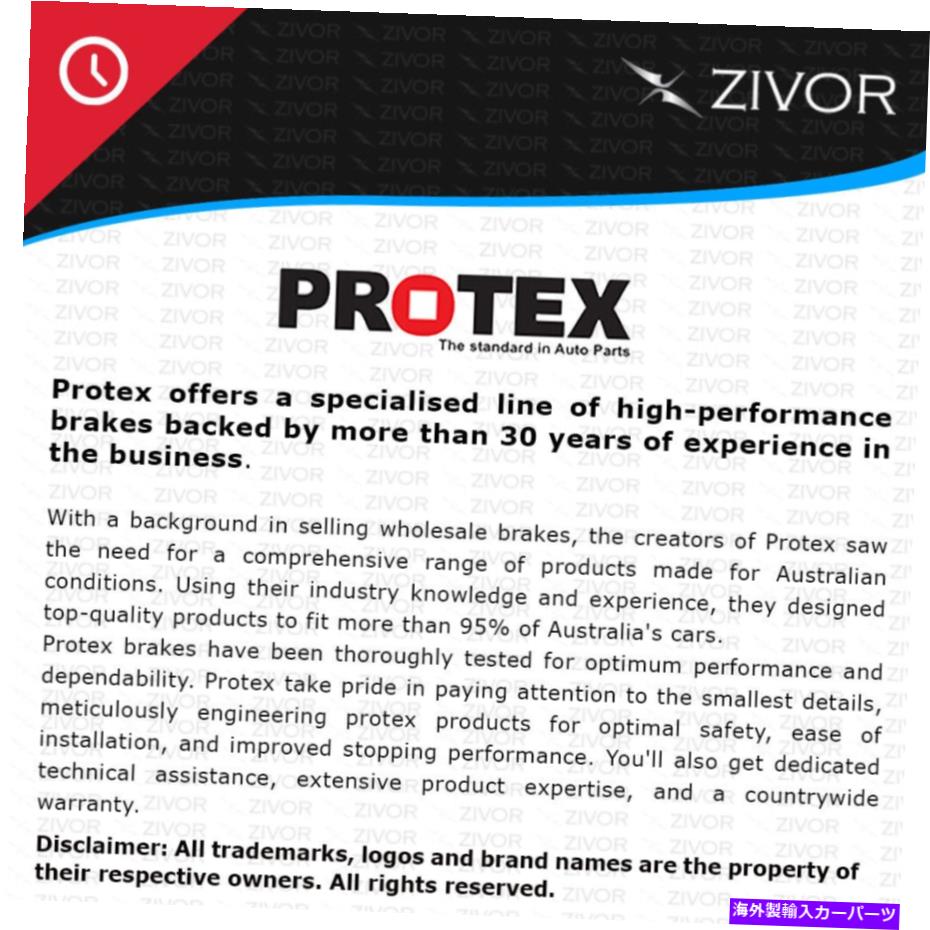 ZIVOR

PROTEX
The standard in Auto Parts

Protex offers a specialised line of high-performance brakes backed by more than 30 years of experience in the business.

With a background in selling wholesale brakes, the creators of Protex saw the need for a comprehensive range of products made for Australian conditions. Using their industry knowledge and experience, they designed top-quality products to fit more than 95% of Australia's cars. Protex brakes have been thoroughly tested for optimum performance and dependability. Protex take pride in paying attention to the smallest details, meticulously engineering protex products for optimal safety, ease of installation, and improved stopping performance. You'll also get dedicated technical assistance, extensive product expertise, and a countrywide warranty.

Disclaimer: All trademarks, logos and brand names are the property of their respective owners. All rights reserved.

海外製輸入カーパーツ